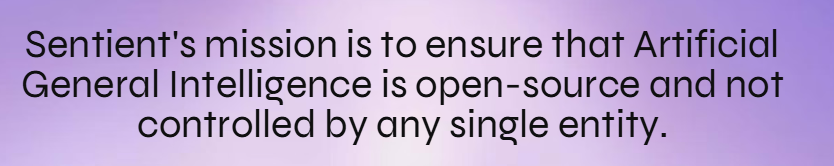 Sentient's mission is to ensure that Artificial General Intelligence is open-source and not controlled by any single entity.